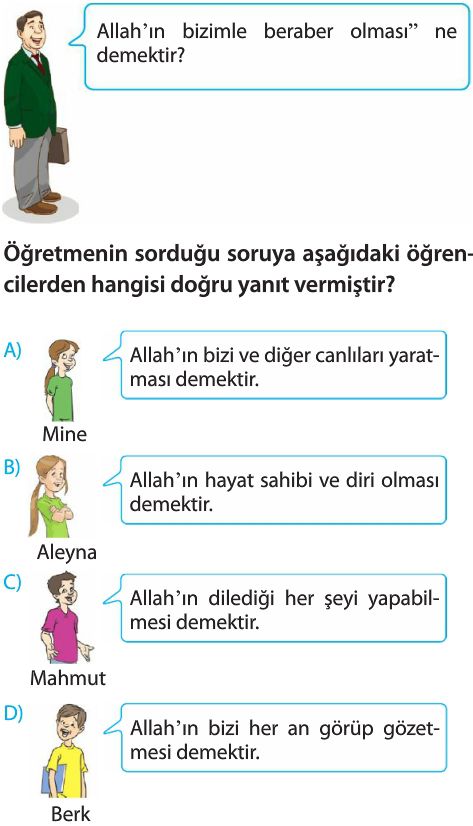 Allah'ın bizimle beraber olması" ne demektir?

Öğretmenin sorduğu soruya aşağıdaki öğrencilerden hangisi doğru yanıt vermiştir?

A) Allah'ın bizi ve diğer canlıları yaratması demektir.
Mine

B) Allah'ın hayat sahibi ve diri olması demektir.
Aleyna

C) Allah'ın dilediği her şeyi yapabilmesi demektir.
Mahmut

D) Allah'ın bizi her an görüp gözetmesi demektir.
Berk